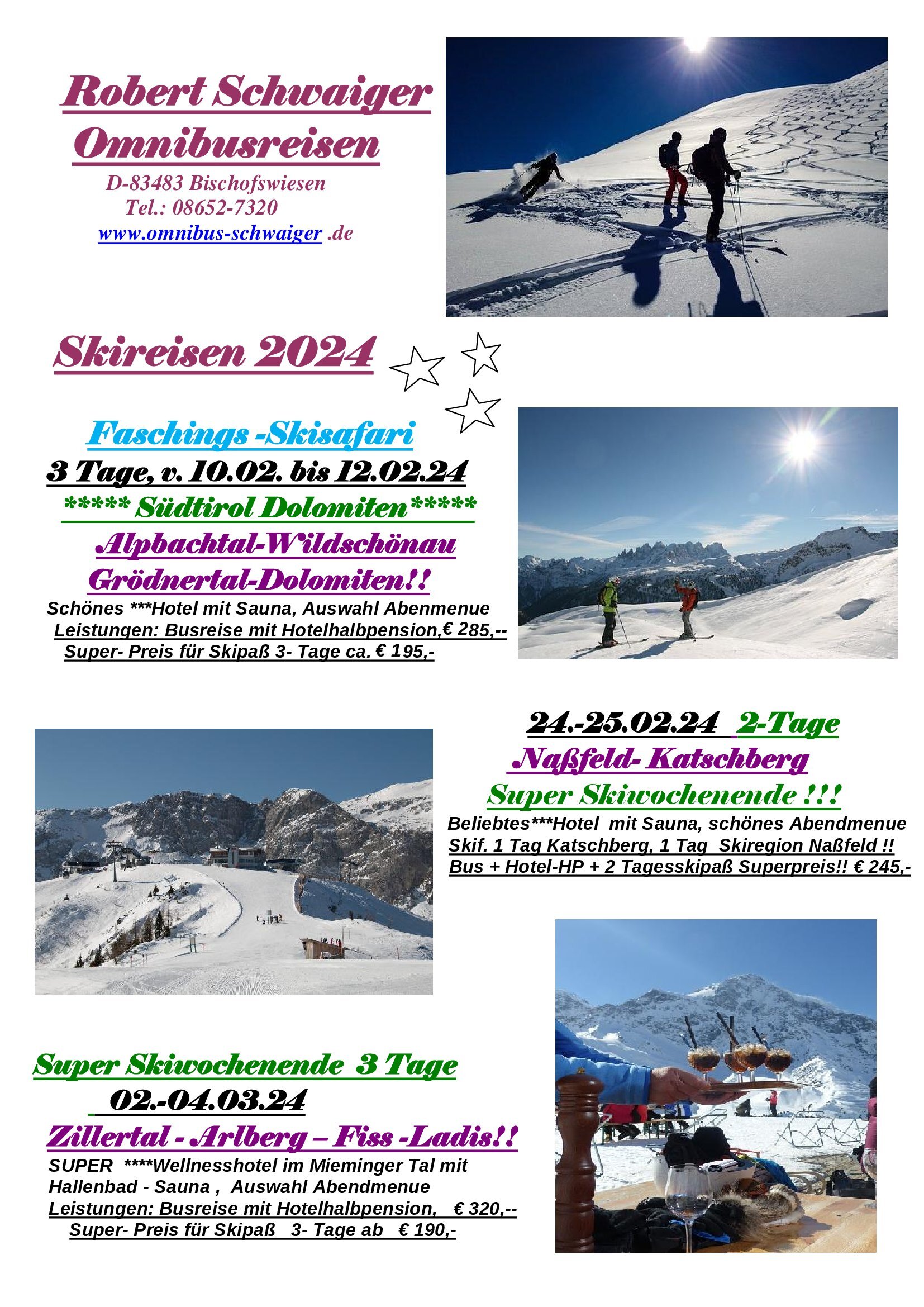 Robert Schwaiger
Omnibusreisen
D-83483 Bischofswiesen
Tel.: 08652-7320
www.omnibus-schwaiger .de

Skireisen 2024

Faschings -Skisafari
3 Tage, v. 10.02. bis 12.02.24
***** Südtirol Dolomiten*****
Alpbachtal-Wildschönau
Grödnertal-Dolomiten!!
Schönes ***Hotel mit Sauna, Auswahl Abenmenue
Leistungen: Busreise mit Hotelhalbpension,€ 285,--
Super- Preis für Skipaß 3- Tage ca. € 195,-

24.-25.02.24 2-Tage
Naßfeld- Katschberg
Super Skiwochenende !!!
Beliebtes***Hotel mit Sauna, schönes Abendmenue
Skif. 1 Tag Katschberg, 1 Tag Skiregion Naßfeld !!
Bus + Hotel-HP + 2 Tagesskipaß Superpreis!! € 245,-

Super Skiwochenende 3 Tage
02.-04.03.24
Zillertal - Arlberg – Fiss -Ladis!!
SUPER ****Wellnesshotel im Mieminger Tal mit Hallenbad - Sauna , Auswahl Abendmenue
Leistungen: Busreise mit Hotelhalbpension, € 320,--
Super- Preis für Skipaß 3- Tage ab € 190,-